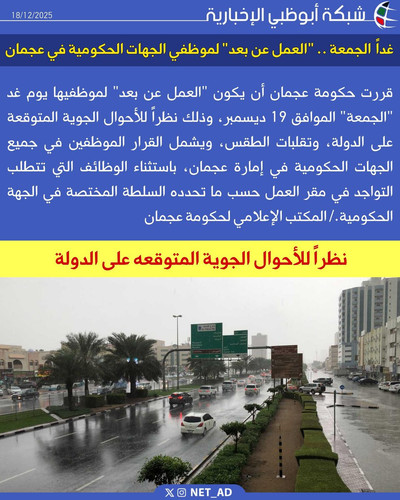 شبكة أبوظبي الإخبارية
18/12/2025

غداً الجمعة .. "العمل عن بعد" لموظفي الجهات الحكومية في عجمان

قررت حكومة عجمان أن يكون "العمل عن بعد" لموظفيها يوم غد "الجمعة" الموافق 19 ديسمبر، وذلك نظراً للأحوال الجوية المتوقعة على الدولة، وتقلبات الطقس، ويشمل القرار الموظفين في جميع الجهات الحكومية في إمارة عجمان، باستثناء الوظائف التي تتطلب التواجد في مقر العمل حسب ما تحدده السلطة المختصة في الجهة الحكومية./ المكتب الإعلامي لحكومة عجمان

نظراً للأحوال الجوية المتوقعه على الدولة

NET_AD